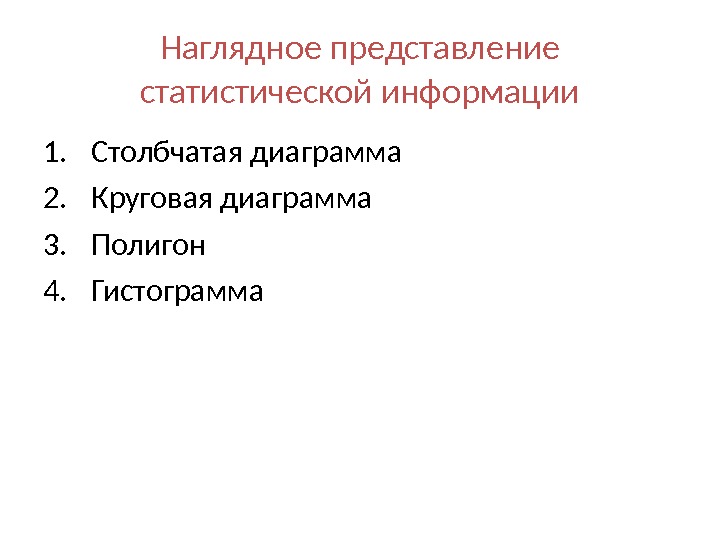 Наглядное представление статистической информации

1. Столбчатая диаграмма
2. Круговая диаграмма
3. Полигон
4. Гистограмма